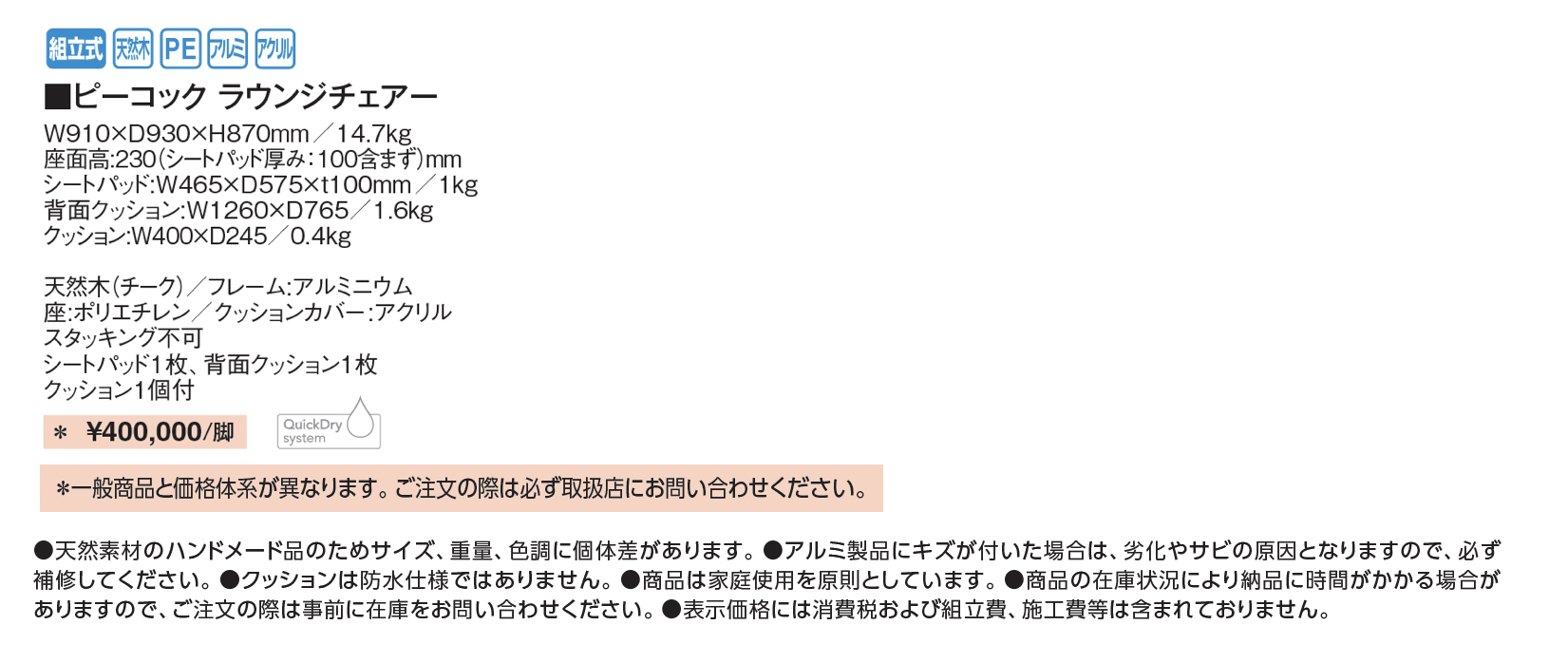 組立式 天然木 PE アルミ アクリル

■ピーコック ラウンジチェアー

W910×D930×H870mm／14.7kg
座面高:230(シートパッド厚み:100含まず)mm
シートパッド:W465×D575×t100mm／1kg
背面クッション:W1260×D765／1.6kg
クッション:W400×D245／0.4kg

天然木(チーク)／フレーム:アルミニウム
座:ポリエチレン／クッションカバー:アクリル
スタッキング不可
シートパッド1枚、背面クッション1枚
クッション1個付

＊ ¥400,000/脚

QuickDry system

＊一般商品と価格体系が異なります。ご注文の際は必ず取扱店にお問い合わせください。

●天然素材のハンドメード品のためサイズ、重量、色調に個体差があります。●アルミ製品にキズが付いた場合は、劣化やサビの原因となりますので、必ず補修してください。●クッションは防水仕様ではありません。●商品は家庭使用を原則としています。●商品の在庫状況により納品に時間がかかる場合がありますので、ご注文の際は事前に在庫をお問い合わせください。●表示価格には消費税および組立費、施工費等は含まれておりません。